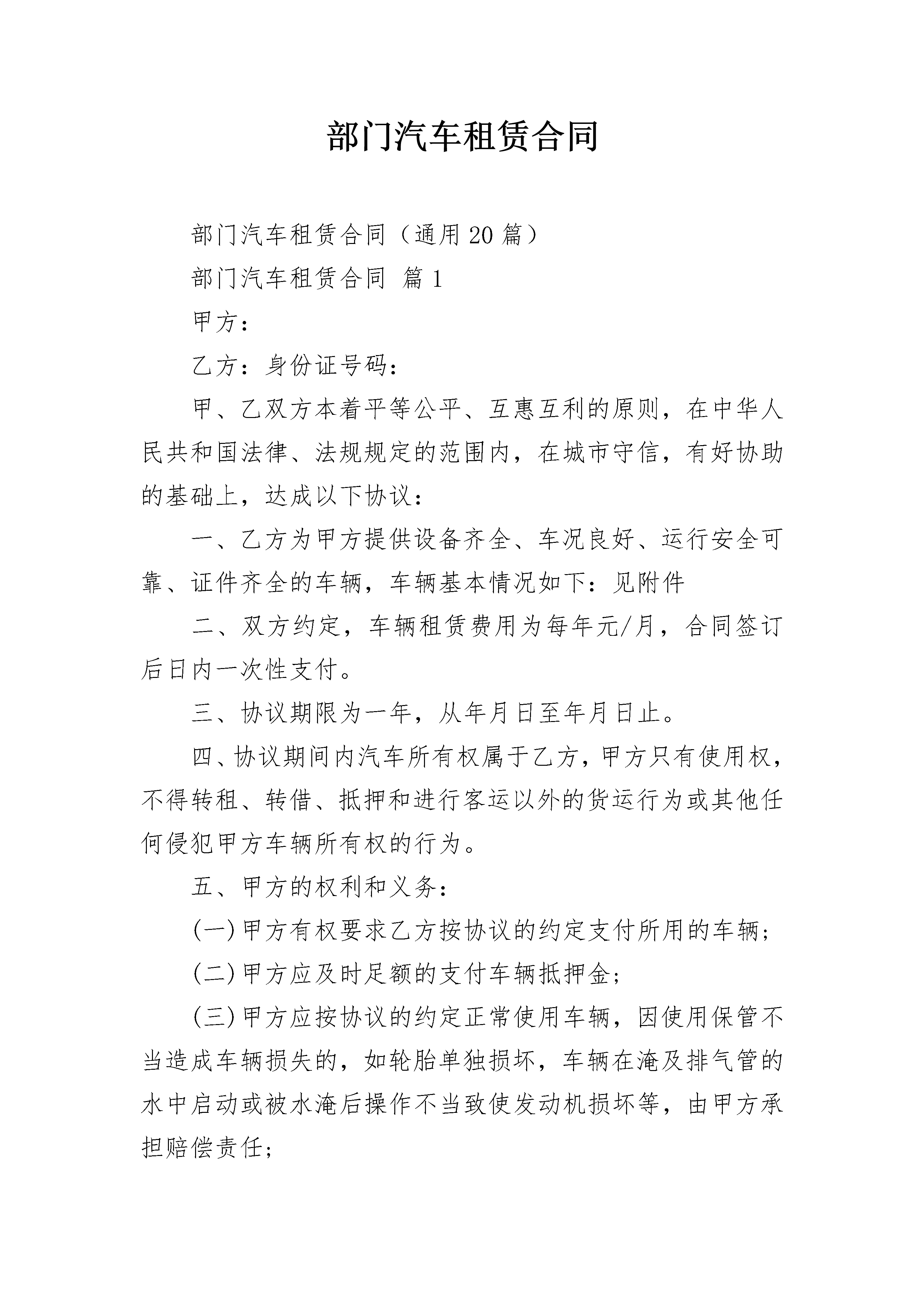 部门汽车租赁合同

部门汽车租赁合同（通用20篇）

部门汽车租赁合同 篇1

甲方：

乙方：身份证号码：

甲、乙双方本着平等公平、互惠互利的原则，在中华人民共和国法律、法规规定的范围内，在城市守信，有好协助的基础上，达成以下协议：

一、乙方为甲方提供设备齐全、车况良好、运行安全可靠、证件齐全的车辆，车辆基本情况如下：见附件

二、双方约定，车辆租赁费用为每年元/月，合同签订后日内一次性支付。

三、协议期限为一年，从年月日至年月日止。

四、协议期间内汽车所有权属于乙方，甲方只有使用权，不得转租、转借、抵押和进行客运以外的货运行为或其他任何侵犯甲方车辆所有权的行为。

五、甲方的权利和义务：

(一)甲方有权要求乙方按协议的约定支付所用的车辆；

(二)甲方应及时足额的支付车辆抵押金；

(三)甲方应按协议的约定正常使用车辆，因使用保管不当造成车辆损失的，如轮胎单独损坏，车辆在淹及排气管的水中启动或被水淹后操作不当致使发动机损坏等，由甲方承担赔偿责任；